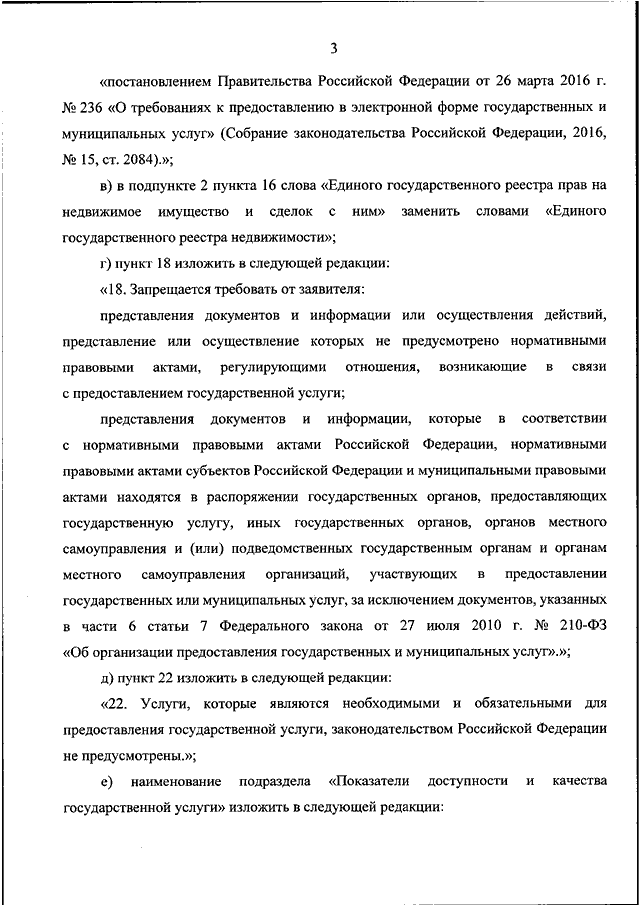 3

«постановлением Правительства Российской Федерации от 26 марта 2016 г. № 236 «О требованиях к предоставлению в электронной форме государственных и муниципальных услуг» (Собрание законодательства Российской Федерации, 2016, № 15, ст. 2084).»;

в) в подпункте 2 пункта 16 слова «Единого государственного реестра прав на недвижимое имущество и сделок с ним» заменить словами «Единого государственного реестра недвижимости»;

г) пункт 18 изложить в следующей редакции:

«18. Запрещается требовать от заявителя:

представления документов и информации или осуществления действий, представление или осуществление которых не предусмотрено нормативными правовыми актами, регулирующими отношения, возникающие в связи с предоставлением государственной услуги;

представления документов и информации, которые в соответствии с нормативными правовыми актами Российской Федерации, нормативными правовыми актами субъектов Российской Федерации и муниципальными правовыми актами находятся в распоряжении государственных органов, предоставляющих государственную услугу, иных государственных органов, органов местного самоуправления и (или) подведомственных государственным органам и органам местного самоуправления организаций, участвующих в предоставлении государственных или муниципальных услуг, за исключением документов, указанных в части 6 статьи 7 Федерального закона от 27 июля 2010 г. № 210-ФЗ «Об организации предоставления государственных и муниципальных услуг».»;

д) пункт 22 изложить в следующей редакции:

«22. Услуги, которые являются необходимыми и обязательными для предоставления государственной услуги, законодательством Российской Федерации не предусмотрены.»;

е) наименование подраздела «Показатели доступности и качества государственной услуги» изложить в следующей редакции: